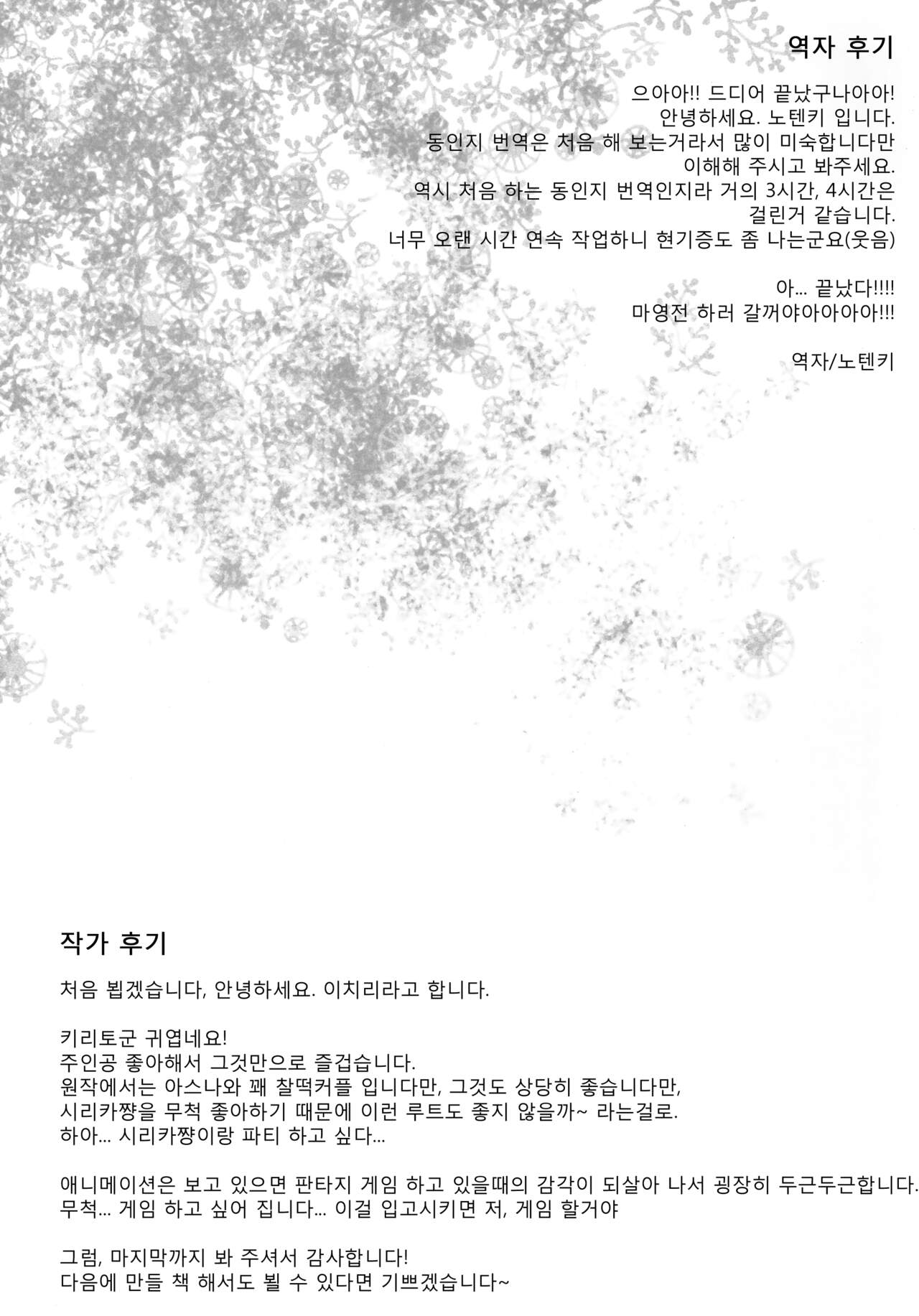 역자 후기

으아아!! 드디어 끝났구나아아!
안녕하세요. 노텐키 입니다.
동인지 번역은 처음 해 보는거라서 많이 미숙합니다만
이해해 주시고 봐주세요.
역시 처음 하는 동인지 번역인지라 거의 3시간, 4시간은
걸린거 같습니다.
너무 오랜 시간 연속 작업하니 현기증도 좀 나는군요(웃음)

아... 끝났다!!!!
마영전 하러 갈꺼야아아아아!!!

역자/노텐키

작가 후기

처음 뵙겠습니다, 안녕하세요. 이치리라고 합니다.

키리토군 귀엽네요!
주인공 좋아해서 그것만으로 즐겁습니다.
원작에서는 아스나와 꽤 찰떡커플 입니다만, 그것도 상당히 좋습니다만,
시리카쨩을 무척 좋아하기 때문에 이런 루트도 좋지 않을까~ 라는걸로.
하아... 시리카쨩이랑 파티 하고 싶다...

애니메이션은 보고 있으면 판타지 게임 하고 있을때의 감각이 되살아 나서 굉장히 두근두근합니다.
무척... 게임 하고 싶어 집니다... 이걸 입고시키면 저, 게임 할거야

그럼, 마지막까지 봐 주셔서 감사합니다!
다음에 만들 책 해서도 뵐 수 있다면 기쁘겠습니다~